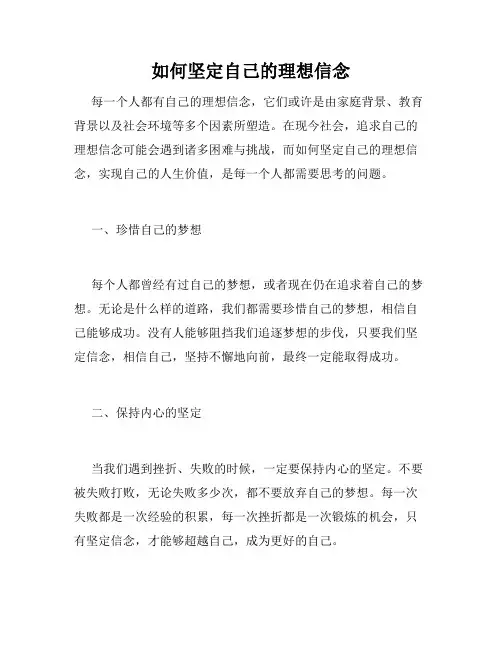 如何坚定自己的理想信念

每一个人都有自己的理想信念，它们或许是由家庭背景、教育背景以及社会环境等多个因素所塑造。在现今社会，追求自己的理想信念可能会遇到诸多困难与挑战，而如何坚定自己的理想信念，实现自己的人生价值，是每一个人都需要思考的问题。

一、珍惜自己的梦想

每个人都曾经有过自己的梦想，或者现在仍在追求着自己的梦想。无论是什么样的道路，我们都需要珍惜自己的梦想，相信自己能够成功。没有人能够阻挡我们追逐梦想的步伐，只要我们坚定信念，相信自己，坚持不懈地向前，最终一定能取得成功。

二、保持内心的坚定

当我们遇到挫折、失败的时候，一定要保持内心的坚定。不要被失败打败，无论失败多少次，都不要放弃自己的梦想。每一次失败都是一次经验的积累，每一次挫折都是一次锻炼的机会，只有坚定信念，才能够超越自己，成为更好的自己。